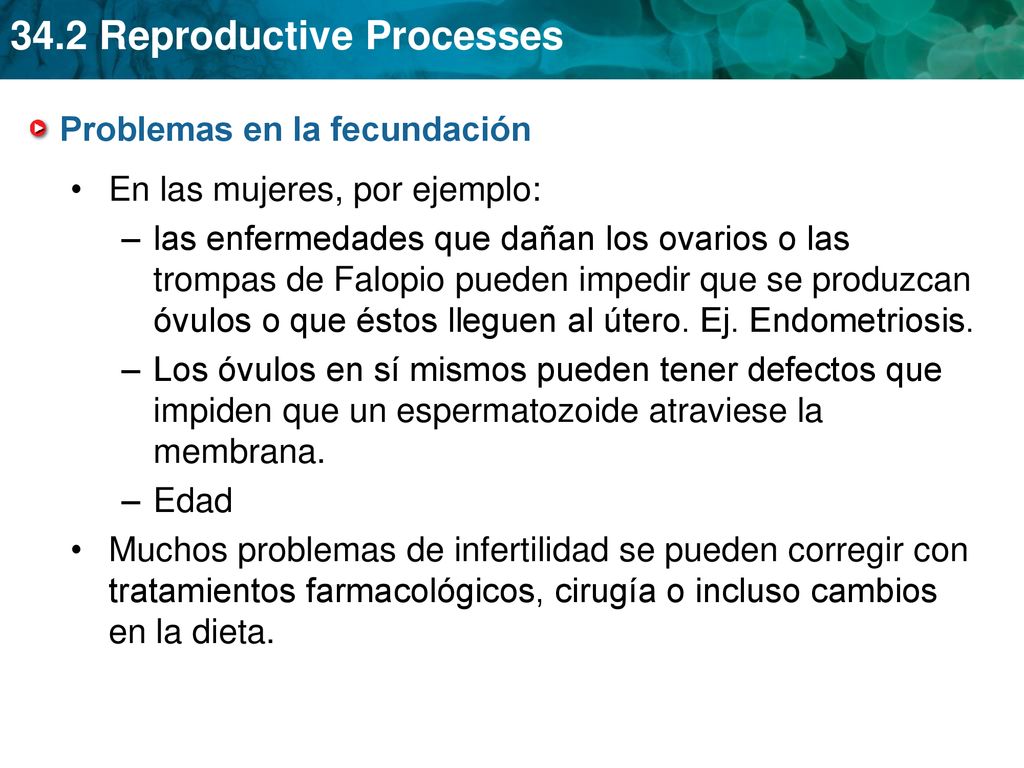 34.2 Reproductive Processes

Problemas en la fecundación

• En las mujeres, por ejemplo:

– las enfermedades que dañan los ovarios o las trompas de Falopio pueden impedir que se produzcan óvulos o que éstos lleguen al útero. Ej. Endometriosis.

– Los óvulos en sí mismos pueden tener defectos que impiden que un espermatozoide atraviese la membrana.

– Edad

• Muchos problemas de infertilidad se pueden corregir con tratamientos farmacológicos, cirugía o incluso cambios en la dieta.